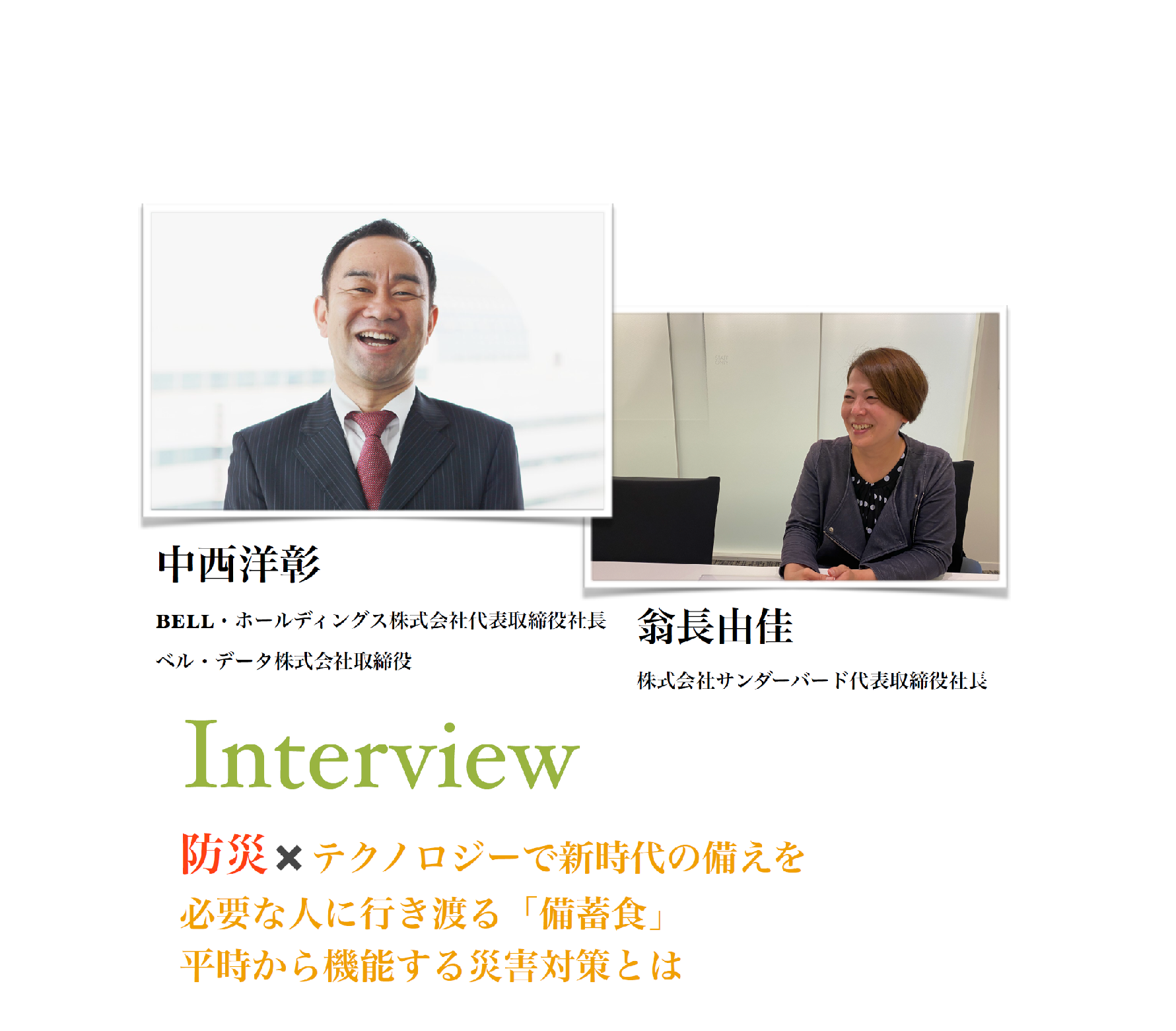 中西洋彰

BELL・ホールディングス株式会社代表取締役社長

ベル・データ株式会社取締役

翁長由佳

株式会社サンダーバード代表取締役社長

Interview

防災×テクノロジーで新時代の備えを

必要な人に行き渡る「備蓄食」

平時から機能する災害対策とは